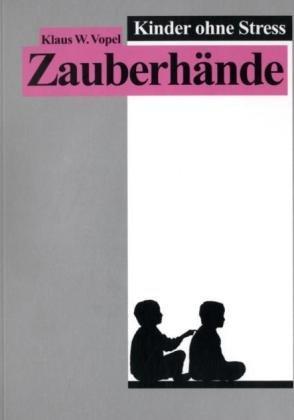 Kinder ohne Stress

Klaus W. Vopel

Zauberhände